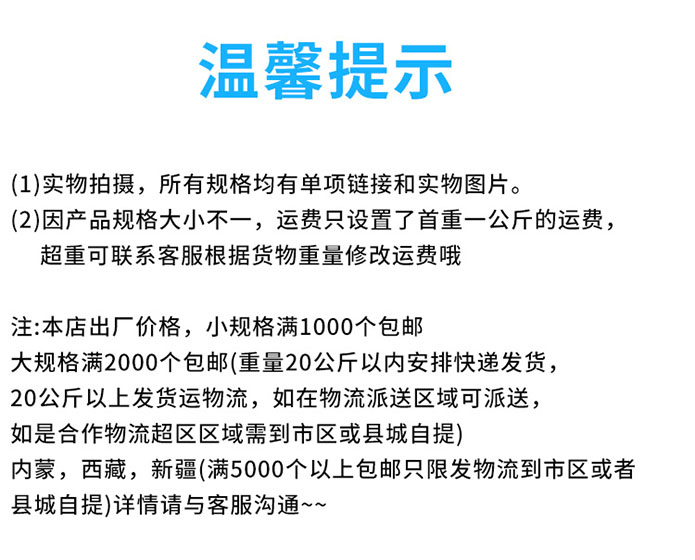 温馨提示

(1)实物拍摄，所有规格均有单项链接和实物图片。
(2)因产品规格大小不一，运费只设置了首重一公斤的运费，超重可联系客服根据货物重量修改运费哦

注:本店出厂价格，小规格满1000个包邮
大规格满2000个包邮(重量20公斤以内安排快递发货，20公斤以上发货运物流，如在物流派送区域可派送，如是合作物流超区区域需到市区或县城自提)
内蒙，西藏，新疆(满5000个以上包邮只限发物流到市区或者县城自提)详情请与客服沟通~~